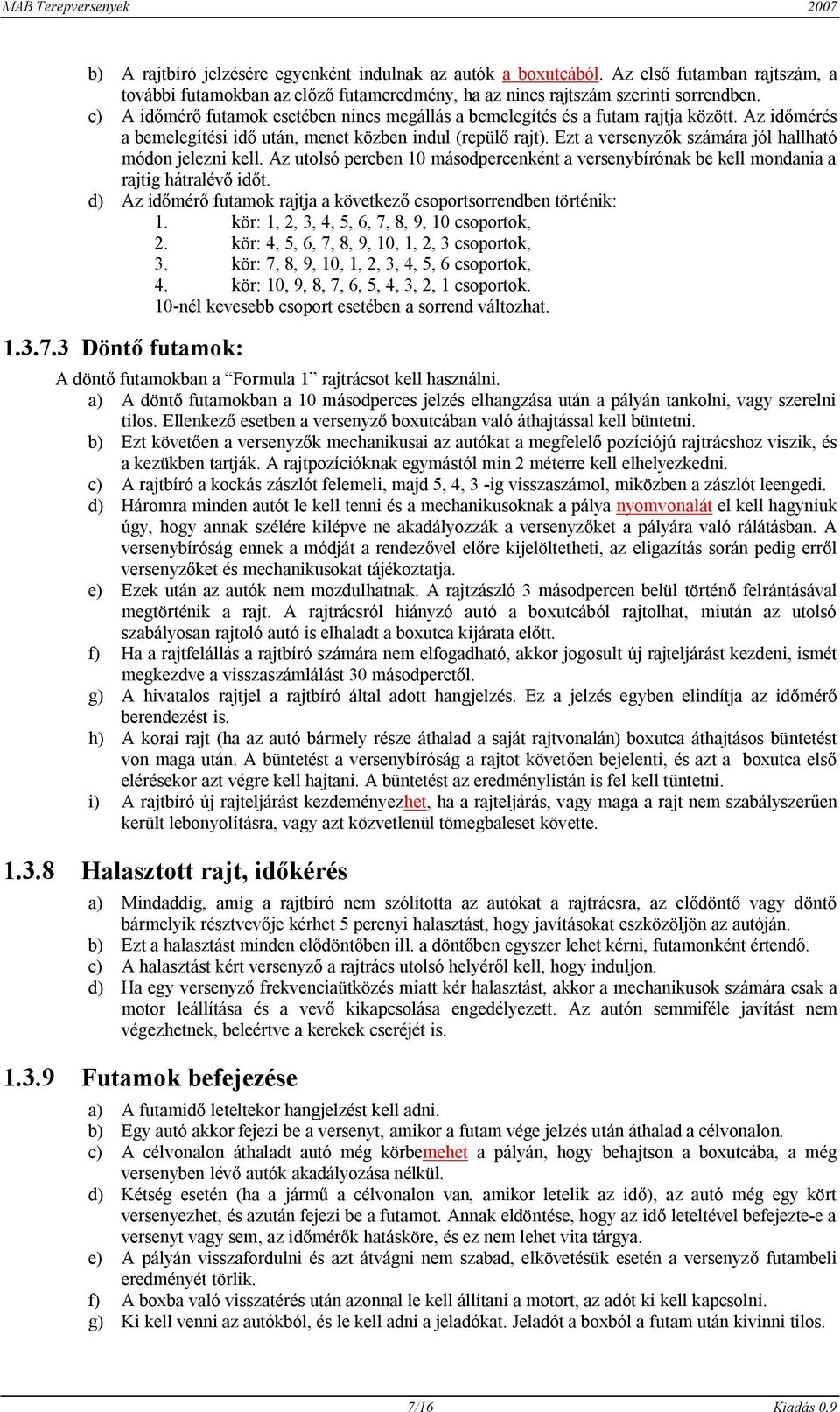 MAB Terepversenyek 2007

b) A rajtbíró jelzésére egyenként indulnak az autók a boxutcából. Az első futamban rajtszám, a további futamokban az előző futameredmény, ha az nincs rajtszám szerinti sorrendben.
c) A időmérő futamok esetében nincs megállás a bemelegítés és a futam rajtja között. Az időmérés a bemelegítési idő után, menet közben indul (repülő rajt). Ezt a versenyzők számára jól hallható módon jelezni kell. Az utolsó percben 10 másodpercenként a versenybírónak be kell mondania a rajtig hátralévő időt.
d) Az időmérő futamok rajtja a következő csoportsorrendben történik:
1. kör: 1, 2, 3, 4, 5, 6, 7, 8, 9, 10 csoportok,
2. kör: 4, 5, 6, 7, 8, 9, 10, 1, 2, 3 csoportok,
3. kör: 7, 8, 9, 10, 1, 2, 3, 4, 5, 6 csoportok,
4. kör: 10, 9, 8, 7, 6, 5, 4, 3, 2, 1 csoportok.
10-nél kevesebb csoport esetében a sorrend változhat.

1.3.7.3 Döntő futamok:

A döntő futamokban a “Formula 1” rajtrácsot kell használni.
a) A döntő futamokban a 10 másodperces jelzés elhangzása után a pályán tankolni, vagy szerelni tilos. Ellenkező esetben a versenyző boxutcában való áthajtással kell büntetni.
b) Ezt követően a versenyzők mechanikusai az autókat a megfelelő pozíciójú rajtrácshoz viszik, és a kezükben tartják. A rajtpozícióknak egymástól min 2 méterre kell elhelyezkedni.
c) A rajtbíró a kockás zászlót felemeli, majd 5, 4, 3 -ig visszaszámol, miközben a zászlót leengedi.
d) Háromra minden autót le kell tenni és a mechanikusoknak a pálya nyomvonalát el kell hagyniuk úgy, hogy annak szélére kilépve ne akadályozzák a versenyzőket a pályára való rálátásban. A versenybíróság ennek a módját a rendezővel előre kijelöltetheti, az eligazítás során pedig erről versenyzőket és mechanikusokat tájékoztatja.
e) Ezek után az autók nem mozdulhatnak. A rajtzászló 3 másodpercen belül történő felrántásával megtörténik a rajt. A rajtrácsról hiányzó autó a boxutcából rajtolhat, miután az utolsó szabályosan rajtoló autó is elhaladt a boxutca kijárata előtt.
f) Ha a rajtfelállás a rajtbíró számára nem elfogadható, akkor jogosult új rajteljárást kezdeni, ismét megkezdve a visszaszámlálást 30 másodperctől.
g) A hivatalos rajtjel a rajtbíró által adott hangjelzés. Ez a jelzés egyben elindítja az időmérő berendezést is.
h) A korai rajt (ha az autó bármely része áthalad a saját rajtvonalán) boxutca áthajtásos büntetést von maga után. A büntetést a versenybíróság a rajtot követően bejelenti, és azt a boxutca első elérésekor azt végre kell hajtani. A büntetést az eredménylistán is fel kell tüntetni.
i) A rajtbíró új rajteljárást kezdeményezhet, ha a rajteljárás, vagy maga a rajt nem szabályszerűen került lebonyolításra, vagy azt közvetlenül tömegbaleset követte.

1.3.8 Halasztott rajt, időkérés

a) Mindaddig, amíg a rajtbíró nem szólította az autókat a rajtrácsra, az elődöntő vagy döntő bármelyik résztvevője kérhet 5 percnyi halasztást, hogy javításokat eszközöljön az autóján.
b) Ezt a halasztást minden elődöntőben ill. a döntőben egyszer lehet kérni, futamonként értendő.
c) A halasztást kért versenyző a rajtrács utolsó helyéről kell, hogy induljon.
d) Ha egy versenyző frekvenciaütközés miatt kér halasztást, akkor a mechanikusok számára csak a motor leállítása és a vevő kikapcsolása engedélyezett. Az autón semmiféle javítást nem végezhetnek, beleértve a kerekek cseréjét is.

1.3.9 Futamok befejezése

a) A futamidő leteltekor hangjelzést kell adni.
b) Egy autó akkor fejezi be a versenyt, amikor a futam vége jelzés után áthalad a célvonalon.
c) A célvonalon áthaladt autó még körbemehet a pályán, hogy behajtson a boxutcába, a még versenyben lévő autók akadályozása nélkül.
d) Kétség esetén (ha a jármű a célvonalon van, amikor letelik az idő), az autó még egy kört versenyezhet, és azután fejezi be a futamot. Annak eldöntése, hogy az idő leteltével befejezte-e a versenyt vagy sem, az időmérők hatásköre, és ez nem lehet vita tárgya.
e) A pályán visszafordulni és azt átvágni nem szabad, elkövetésük esetén a versenyző futambeli eredményét törlik.
f) A boxba való visszatérés után azonnal le kell állítani a motort, az adót ki kell kapcsolni.
g) Ki kell venni az autókból, és le kell adni a jeladókat. Jeladót a boxból a futam után kivinni tilos.

7/16 Kiadás 0.9